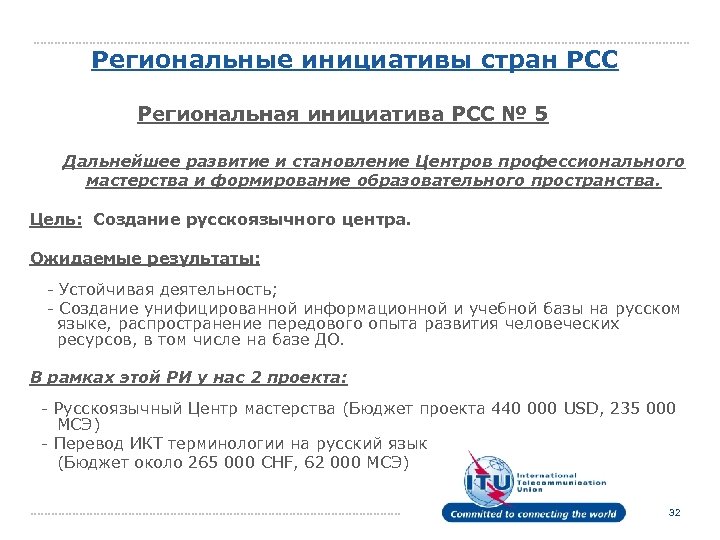 Региональные инициативы стран РСС

Региональная инициатива РСС № 5

Дальнейшее развитие и становление Центров профессионального мастерства и формирование образовательного пространства.

Цель: Создание русскоязычного центра.

Ожидаемые результаты:

- Устойчивая деятельность;
- Создание унифицированной информационной и учебной базы на русском языке, распространение передового опыта развития человеческих ресурсов, в том числе на базе ДО.

В рамках этой РИ у нас 2 проекта:

- Русскоязычный Центр мастерства (Бюджет проекта 440 000 USD, 235 000 МСЭ)
- Перевод ИКТ терминологии на русский язык (Бюджет около 265 000 CHF, 62 000 МСЭ)

ITU International Telecommunication Union
Committed to connecting the world

32